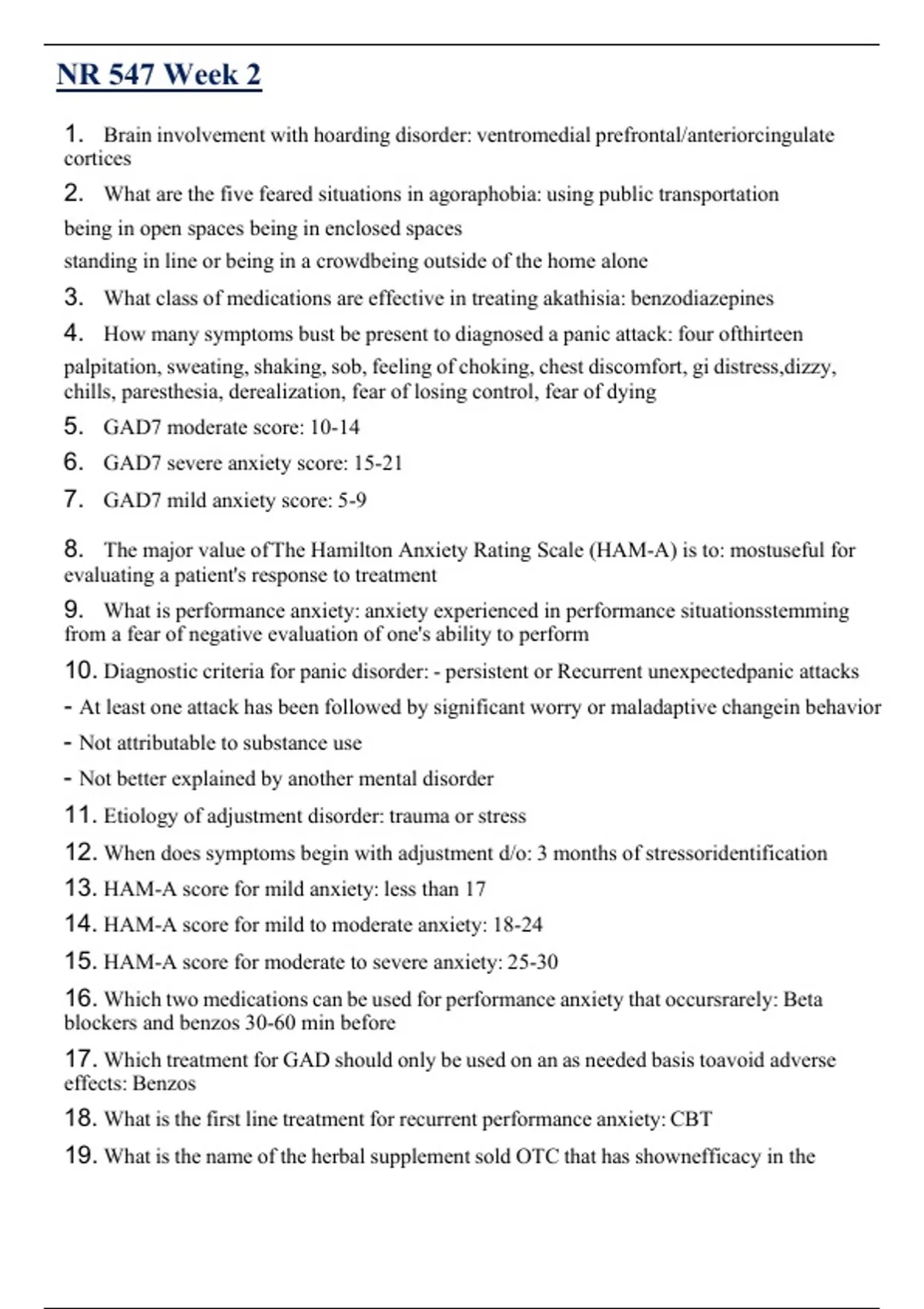 NR 547 Week 2

1. Brain involvement with hoarding disorder: ventromedial prefrontal/anteriorcingulate cortices

2. What are the five feared situations in agoraphobia: using public transportation

being in open spaces being in enclosed spaces

standing in line or being in a crowdbeing outside of the home alone

3. What class of medications are effective in treating akathisia: benzodiazepines

4. How many symptoms bust be present to diagnosed a panic attack: four ofthirteen

palpitation, sweating, shaking, sob, feeling of choking, chest discomfort, gi distress,dizzy, chills, paresthesia, derealization, fear of losing control, fear of dying

5. GAD7 moderate score: 10-14

6. GAD7 severe anxiety score: 15-21

7. GAD7 mild anxiety score: 5-9

8. The major value ofThe Hamilton Anxiety Rating Scale (HAM-A) is to: mostuseful for evaluating a patient's response to treatment

9. What is performance anxiety: anxiety experienced in performance situationsstemming from a fear of negative evaluation of one's ability to perform

10. Diagnostic criteria for panic disorder: - persistent or Recurrent unexpectedpanic attacks

- At least one attack has been followed by significant worry or maladaptive changein behavior

- Not attributable to substance use

- Not better explained by another mental disorder

11. Etiology of adjustment disorder: trauma or stress

12. When does symptoms begin with adjustment d/o: 3 months of stressoridentification

13. HAM-A score for mild anxiety: less than 17

14. HAM-A score for mild to moderate anxiety: 18-24

15. HAM-A score for moderate to severe anxiety: 25-30

16. Which two medications can be used for performance anxiety that occursrarely: Beta blockers and benzos 30-60 min before

17. Which treatment for GAD should only be used on an as needed basis toavoid adverse effects: Benzos

18. What is the first line treatment for recurrent performance anxiety: CBT

19. What is the name of the herbal supplement sold OTC that has shownefficacy in the